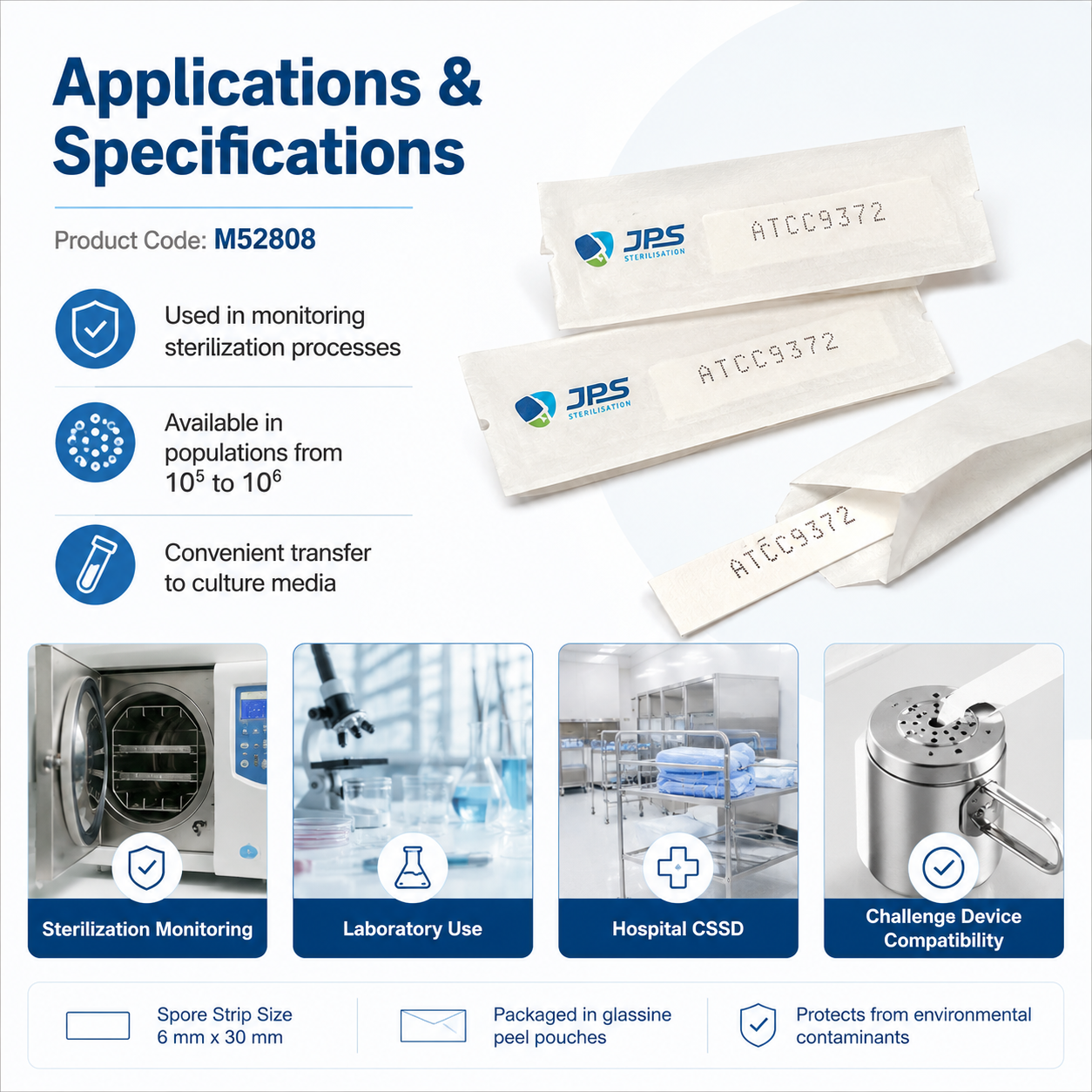 Applications & Specifications

Product Code: M52808

Used in monitoring sterilization processes

Available in populations from $10^5$ to $10^6$

Convenient transfer to culture media

JPS STERILISATION

ATCC9372

JPS STERILISATION

ATCC9372

ATCC9372

Sterilization Monitoring

Laboratory Use

Hospital CSSD

Challenge Device Compatibility

Spore Strip Size 6 mm x 30 mm

Packaged in glassine peel pouches

Protects from environmental contaminants